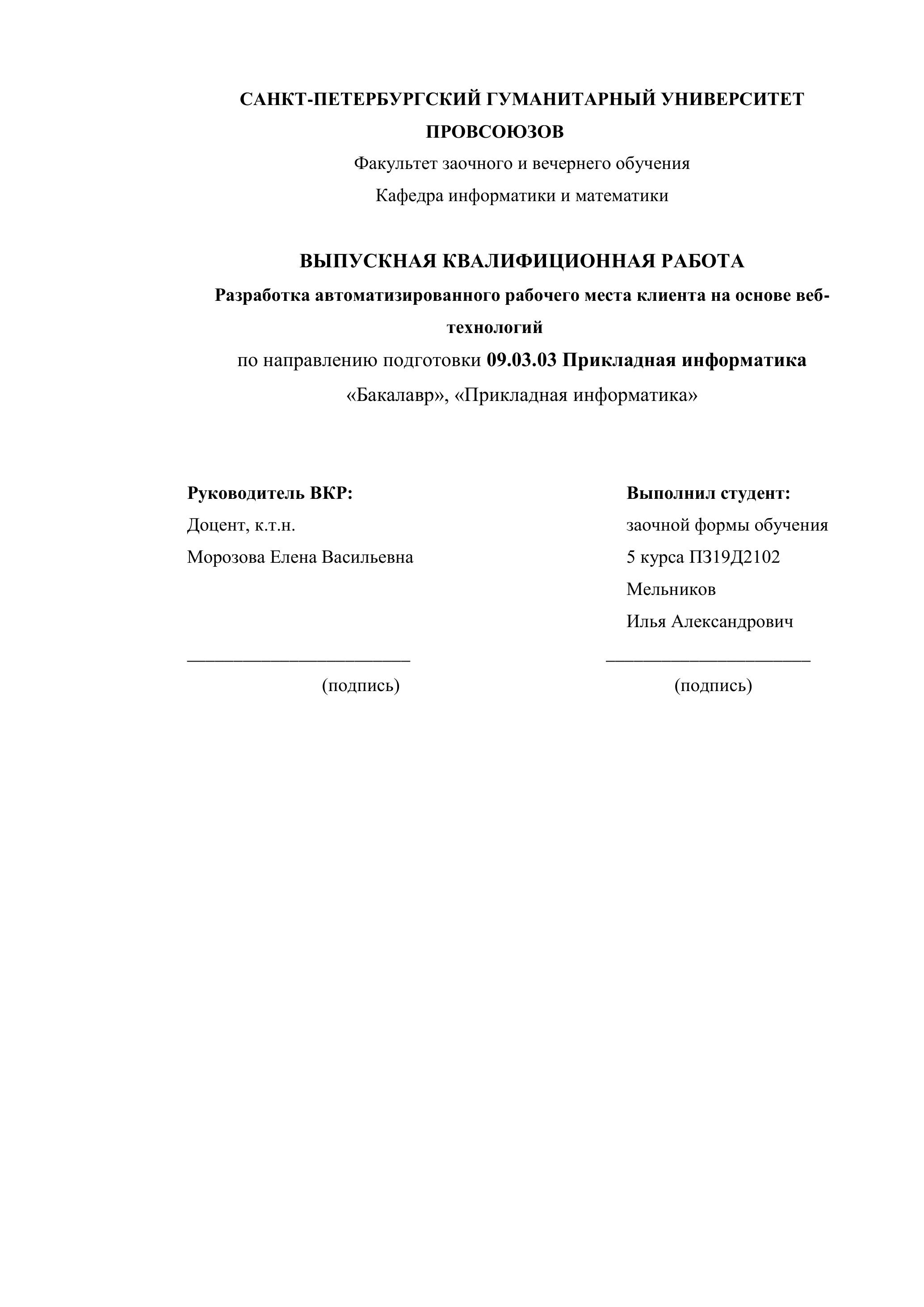 САНКТ-ПЕТЕРБУРГСКИЙ ГУМАНИТАРНЫЙ УНИВЕРСИТЕТ ПРОВСОЮЗОВ

Факультет заочного и вечернего обучения

Кафедра информатики и математики

ВЫПУСКНАЯ КВАЛИФИЦИОННАЯ РАБОТА

Разработка автоматизированного рабочего места клиента на основе веб-технологий

по направлению подготовки 09.03.03 Прикладная информатика

«Бакалавр», «Прикладная информатика»

Руководитель ВКР:
Доцент, к.т.н.
Морозова Елена Васильевна

________________________
(подпись)

Выполнил студент:
заочной формы обучения
5 курса ПЗ19Д2102
Мельников
Илья Александрович

______________________
(подпись)